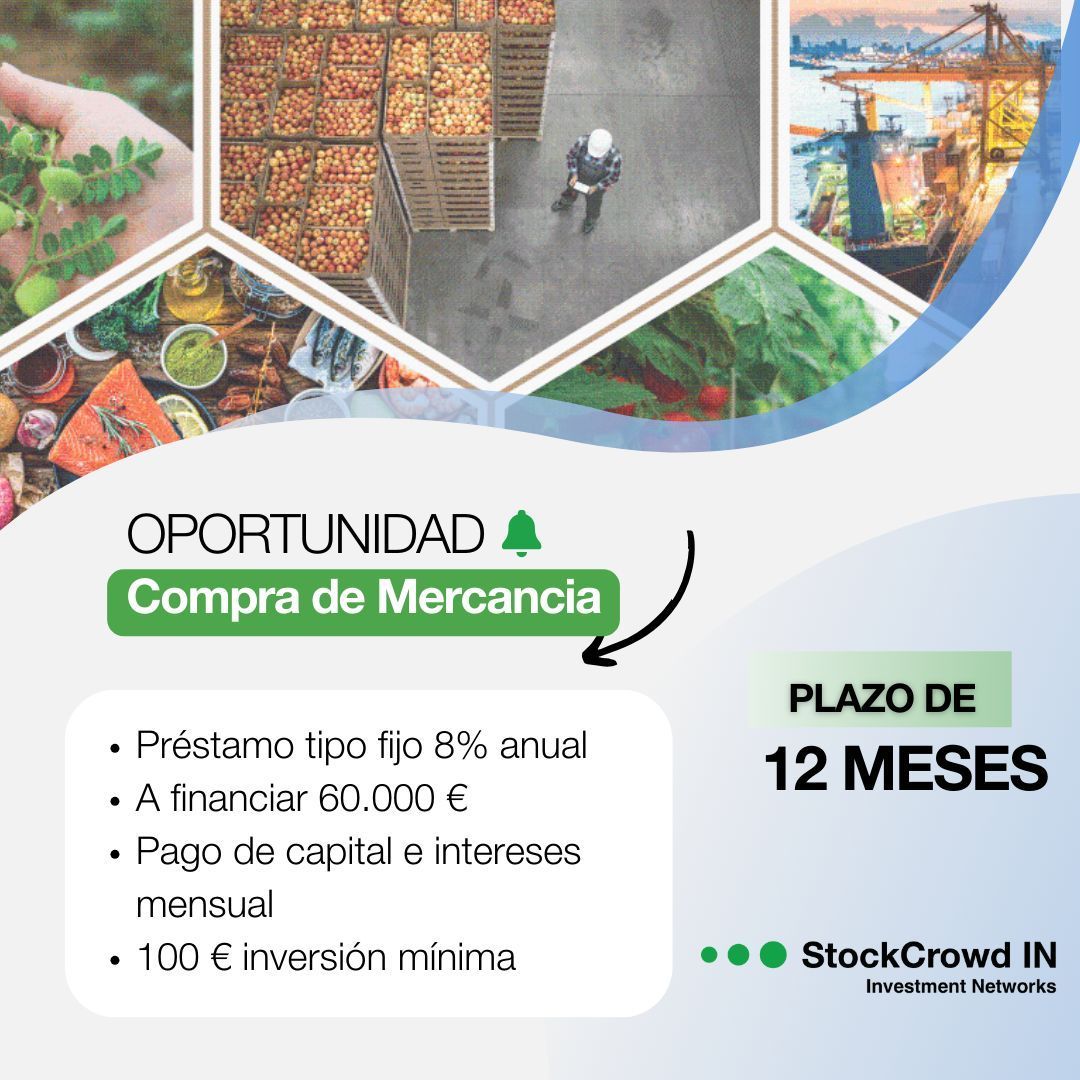 OPORTUNIDAD

Compra de Mercancia

• Préstamo tipo fijo 8% anual
• A financiar 60.000 €
• Pago de capital e intereses mensual
• 100 € inversión mínima

PLAZO DE
12 MESES

StockCrowd IN
Investment Networks